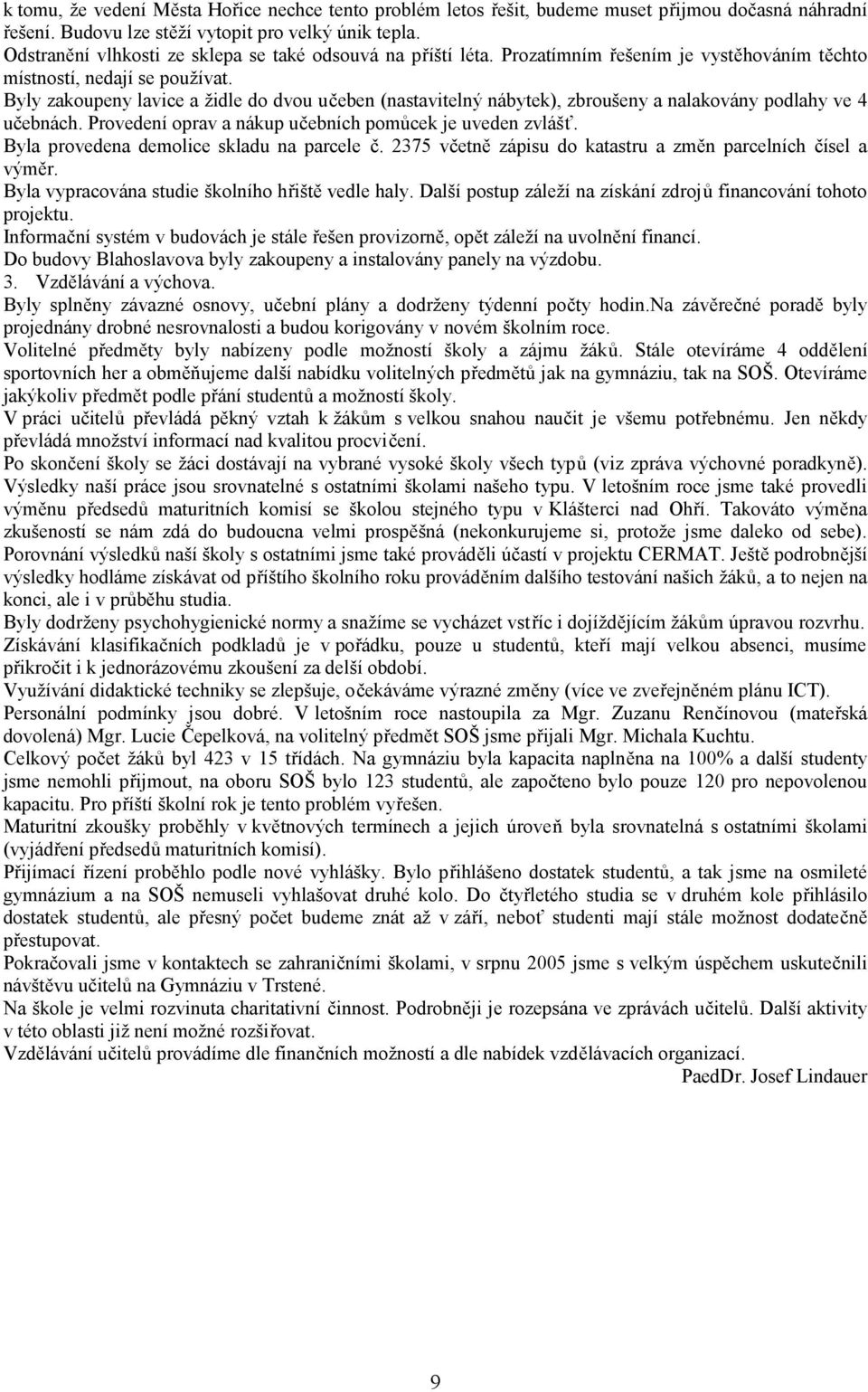 k tomu, že vedení Města Hořice nechce tento problém letos řešit, budeme muset přijmou dočasná náhradní řešení. Budovu lze stěží vytopit pro velký únik tepla.
Odstranění vlhkosti ze sklepa se také odsouvá na příští léta. Prozatímním řešením je vystěhováním těchto místností, nedají se používat.
Byly zakoupeny lavice a židle do dvou učeben (nastavitelný nábytek), zbroušeny a nalakovány podlahy ve 4 učebnách. Provedení oprav a nákup učebních pomůcek je uveden zvlášť.
Byla provedena demolice skladu na parcele č. 2375 včetně zápisu do katastru a změn parcelních čísel a výměr.
Byla vypracována studie školního hřiště vedle haly. Další postup záleží na získání zdrojů financování tohoto projektu.
Informační systém v budovách je stále řešen provizorně, opět záleží na uvolnění financí.
Do budovy Blahoslavova byly zakoupeny a instalovány panely na výzdobu.
3. Vzdělávání a výchova.
Byly splněny závazné osnovy, učební plány a dodrženy týdenní počty hodin.Na závěrečné poradě byly projednány drobné nesrovnalosti a budou korigovány v novém školním roce.
Volitelné předměty byly nabízeny podle možností školy a zájmu žáků. Stále otevíráme 4 oddělení sportovních her a obměňujeme další nabídku volitelných předmětů jak na gymnáziu, tak na SOŠ. Otevíráme jakýkoliv předmět podle přání studentů a možností školy.
V práci učitelů převládá pěkný vztah k žákům s velkou snahou naučit je všemu potřebnému. Jen někdy převládá množství informací nad kvalitou procvičení.
Po skončení školy se žáci dostávají na vybrané vysoké školy všech typů (viz zpráva výchovné poradkyně). Výsledky naší práce jsou srovnatelné s ostatními školami našeho typu. V letošním roce jsme také provedli výměnu předsedů maturitních komisí se školou stejného typu v Klášterci nad Ohří. Takováto výměna zkušeností se nám zdá do budoucna velmi prospěšná (nekonkurujeme si, protože jsme daleko od sebe). Porovnání výsledků naší školy s ostatními jsme také prováděli účastí v projektu CERMAT. Ještě podrobnější výsledky hodláme získávat od příštího školního roku prováděním dalšího testování našich žáků, a to nejen na konci, ale i v průběhu studia.
Byly dodrženy psychohygienické normy a snažíme se vycházet vstříc i dojíždějícím žákům úpravou rozvrhu. Získávání klasifikačních podkladů je v pořádku, pouze u studentů, kteří mají velkou absenci, musíme přikročit i k jednorázovému zkoušení za delší období.
Využívání didaktické techniky se zlepšuje, očekáváme výrazné změny (více ve zveřejněném plánu ICT).
Personální podmínky jsou dobré. V letošním roce nastoupila za Mgr. Zuzanu Renčínovou (mateřská dovolená) Mgr. Lucie Čepelková, na volitelný předmět SOŠ jsme přijali Mgr. Michala Kuchtu.
Celkový počet žáků byl 423 v 15 třídách. Na gymnáziu byla kapacita naplněna na 100% a další studenty jsme nemohli přijmout, na oboru SOŠ bylo 123 studentů, ale započteno bylo pouze 120 pro nepovolenou kapacitu. Pro příští školní rok je tento problém vyřešen.
Maturitní zkoušky proběhly v květnových termínech a jejich úroveň byla srovnatelná s ostatními školami (vyjádření předsedů maturitních komisí).
Přijímací řízení proběhlo podle nové vyhlášky. Bylo přihlášeno dostatek studentů, a tak jsme na osmileté gymnázium a na SOŠ nemuseli vyhlašovat druhé kolo. Do čtyřletého studia se v druhém kole přihlásilo dostatek studentů, ale přesný počet budeme znát až v září, neboť studenti mají stále možnost dodatečně přestupovat.
Pokračovali jsme v kontaktech se zahraničními školami, v srpnu 2005 jsme s velkým úspěchem uskutečnili návštěvu učitelů na Gymnáziu v Trstené.
Na škole je velmi rozvinuta charitativní činnost. Podrobněji je rozepsána ve zprávách učitelů. Další aktivity v této oblasti již není možné rozšiřovat.
Vzdělávání učitelů provádíme dle finančních možností a dle nabídek vzdělávacích organizací.
PaedDr. Josef Lindauer

9